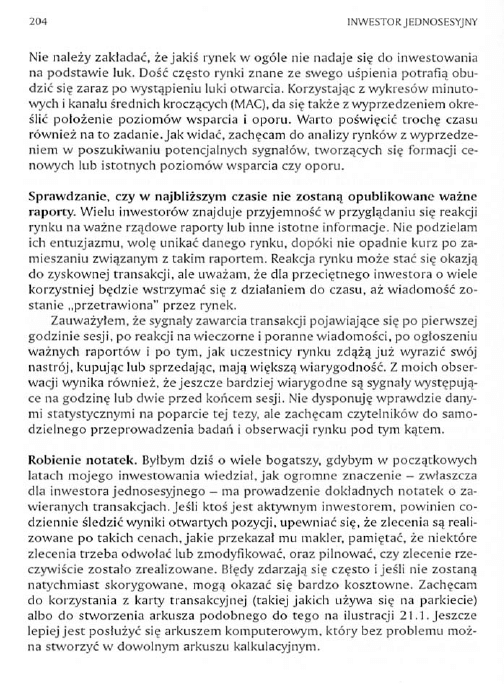 204 INWESTOR JEDNOSESYJNY

Nie należy zakładać, że jakiś rynek w ogóle nie nadaje się do inwestowania na podstawie luk. Dość często rynki znane ze swego uśpienia potrafią obudzić się zaraz po wystąpieniu luki otwarcia. Korzystając z wykresów minutowych i kanału średnich kroczących (MAC), da się także z wyprzedzeniem określić położenie poziomów wsparcia i oporu. Warto poświęcić trochę czasu również na to zadanie. Jak widać, zachęcam do analizy rynków z wyprzedzeniem w poszukiwaniu potencjalnych sygnałów, tworzących się formacji cenowych lub istotnych poziomów wsparcia czy oporu.

Sprawdzanie, czy w najbliższym czasie nie zostaną opublikowane ważne raporty. Wielu inwestorów znajduje przyjemność w przyglądaniu się reakcji rynku na ważne rządowe raporty lub inne istotne informacje. Nie podzielam ich entuzjazmu, wolę unikać danego rynku, dopóki nie opadnie kurz po zamieszaniu związanym z takim raportem. Reakcja rynku może stać się okazją do zyskownej transakcji, ale uważam, że dla przeciętnego inwestora o wiele korzystniej będzie wstrzymać się z działaniem do czasu, aż wiadomość zostanie „przetrawiona" przez rynek.

Zauważyłem, że sygnały zawarcia transakcji pojawiające się po pierwszej godzinie sesji, po reakcji na wieczorne i poranne wiadomości, po ogłoszeniu ważnych raportów i po tym, jak uczestnicy rynku zdążą już wyrazić swój nastrój, kupując lub sprzedając, mają większą wiarygodność. Z moich obserwacji wynika również, że jeszcze bardziej wiarygodne są sygnały występujące na godzinę lub dwie przed końcem sesji. Nie dysponuję wprawdzie danymi statystycznymi na poparcie tej tezy, ale zachęcam czytelników do samodzielnego przeprowadzenia badań i obserwacji rynku pod tym kątem.

Robienie notatek. Byłbym dziś o wiele bogatszy, gdybym w początkowych latach mojego inwestowania wiedział, jak ogromne znaczenie – zwłaszcza dla inwestora jednosesyjnego – ma prowadzenie dokładnych notatek o zawieranych transakcjach. Jeśli ktoś jest aktywnym inwestorem, powinien codziennie śledzić wyniki otwartych pozycji, upewniać się, że zlecenia są realizowane po takich cenach, jakie przekazał mu makler, pamiętać, że niektóre zlecenia trzeba odwołać lub zmodyfikować, oraz pilnować, czy zlecenie rzeczywiście zostało zrealizowane. Błędy zdarzają się często i jeśli nie zostaną natychmiast skorygowane, mogą okazać się bardzo kosztowne. Zachęcam do korzystania z karty transakcyjnej (takiej jakich używa się na parkiecie) albo do stworzenia arkusza podobnego do tego na ilustracji 21.1. Jeszcze lepiej jest posłużyć się arkuszem komputerowym, który bez problemu można stworzyć w dowolnym arkuszu kalkulacyjnym.